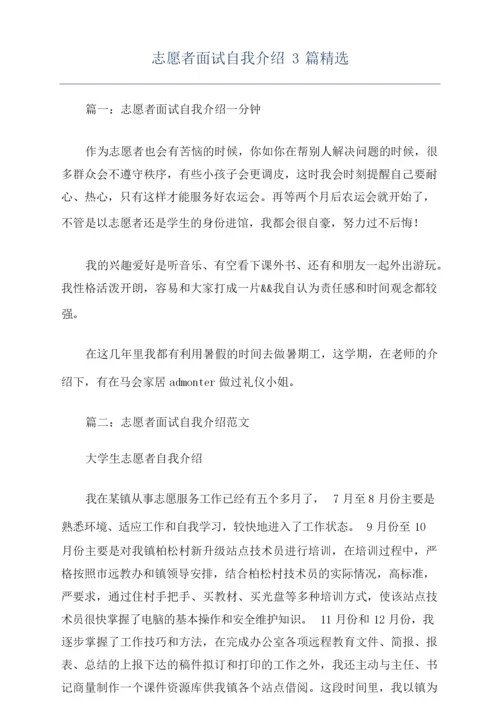 志愿者面试自我介绍 3 篇精选

篇一：志愿者面试自我介绍一分钟

作为志愿者也会有苦恼的时候，你如你在帮别人解决问题的时候，很多群众会不遵守秩序，有些小孩子会更调皮，这时我会时刻提醒自己要耐心、热心，只有这样才能服务好农运会。再等两个月后农运会就开始了，不管是以志愿者还是学生的身份进馆，我都会很自豪，努力过不后悔！

我的兴趣爱好是听音乐、有空看下课外书、还有和朋友一起外出游玩。我性格活泼开朗，容易和大家打成一片&&我自认为责任感和时间观念都较强。

在这几年里我都有利用暑假的时间去做暑期工，这学期，在老师的介绍下，有在马会家居 admonter 做过礼仪小姐。

篇二：志愿者面试自我介绍范文

大学生志愿者自我介绍

我在某镇从事志愿服务工作已经有五个多月了， 7 月至 8 月份主要是熟悉环境、适应工作和自我学习，较快地进入了工作状态。 9 月份至 10 月份主要是对我镇柏松村新升级站点技术员进行培训，在培训过程中，严格按照市远教办和镇领导安排，结合柏松村技术员的实际情况，高标准，严要求，通过住村手把手、买教材、买光盘等多种培训方式，使该站点技术员很快掌握了电脑的基本操作和安全维护知识。 11 月份和 12 月份，我逐步掌握了工作技巧和方法，在完成办公室各项远程教育文件、简报、报表、总结的上报下达的稿件拟订和打印的工作之外，我还主动与主任、书记商量制作一个课件资源库供我镇各个站点借阅。这段时间里，我以镇为